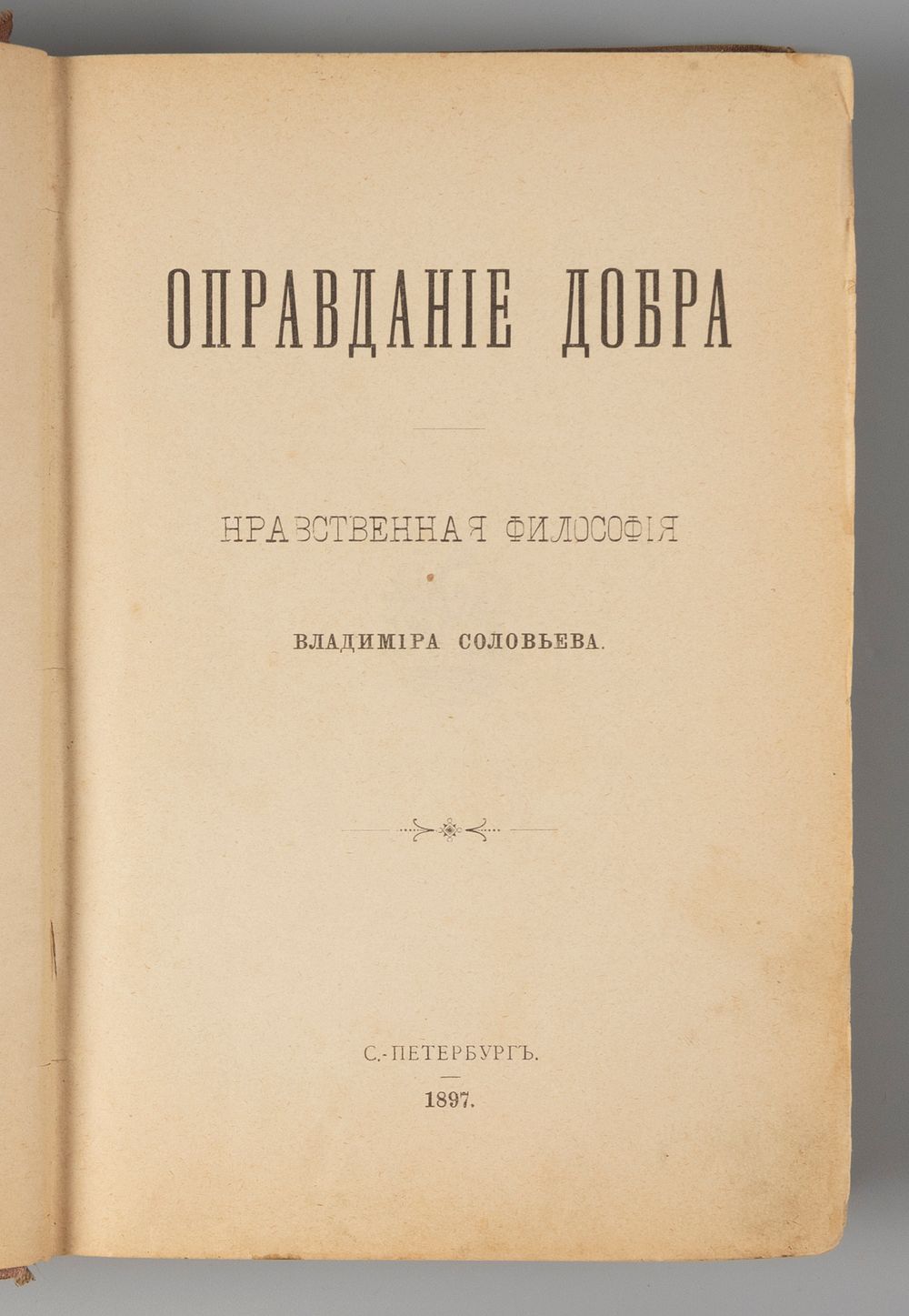 ОПРАВДАНІЕ ДОБРА

НРАВСТВЕННАЯ ФИЛОСОФІЯ

ВЛАДИМІРА СОЛОВЬЕВА.

С.-ПЕТЕРБУРГЪ.

1897.